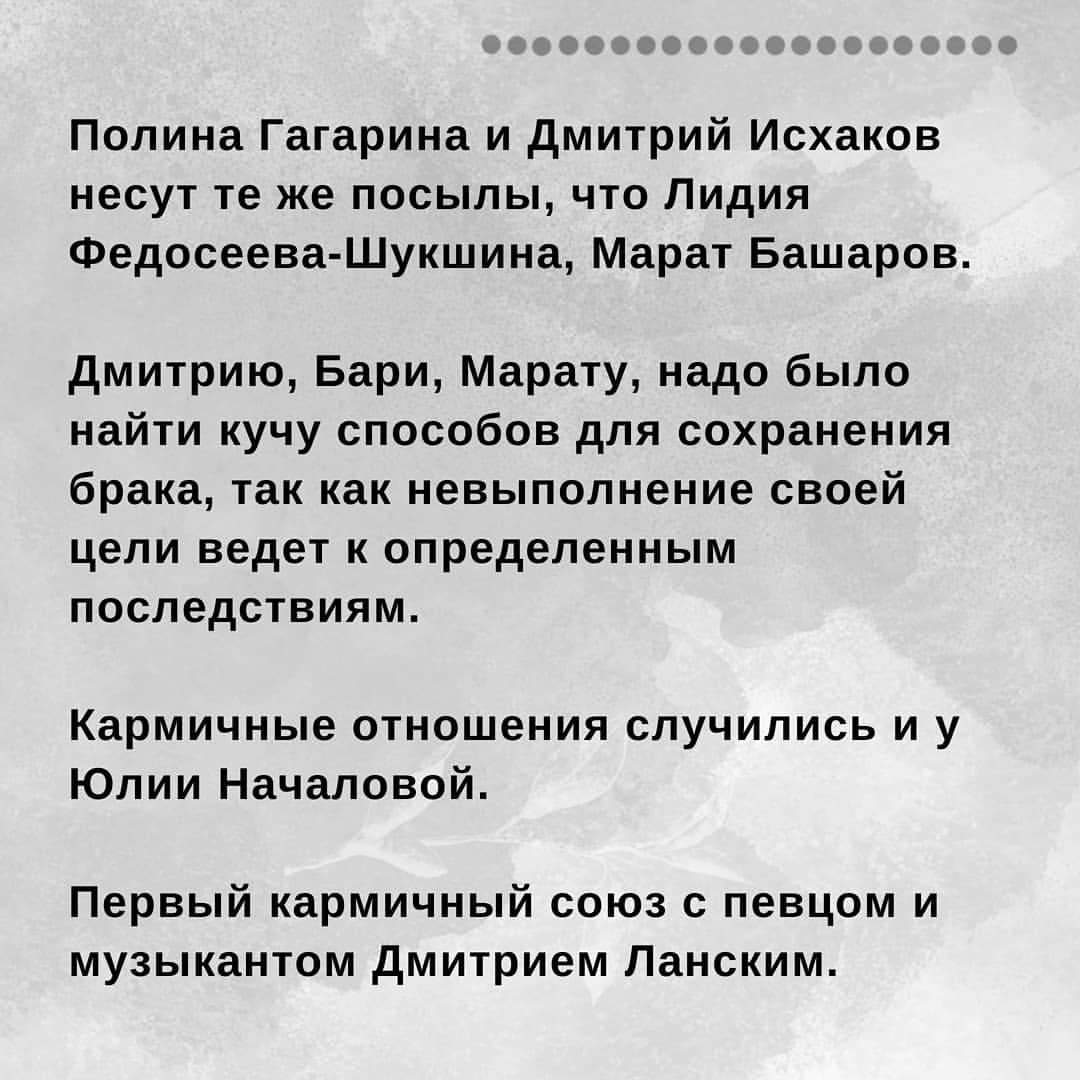 Полина Гагарина и Дмитрий Исхаков несут те же посылы, что Лидия Федосеева-Шукшина, Марат Башаров.

Дмитрию, Бари, Марату, надо было найти кучу способов для сохранения брака, так как невыполнение своей цели ведет к определенным последствиям.

Кармичные отношения случились и у Юлии Началовой.

Первый кармичный союз с певцом и музыкантом Дмитрием Ланским.